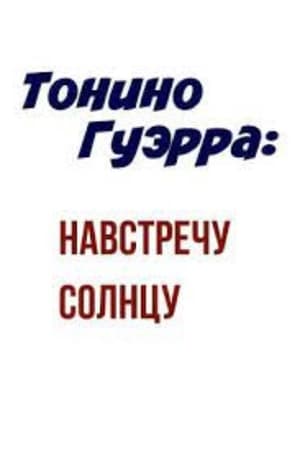 Тонино Гуэрра:

НАВСТРЕЧУ СОЛНЦУ